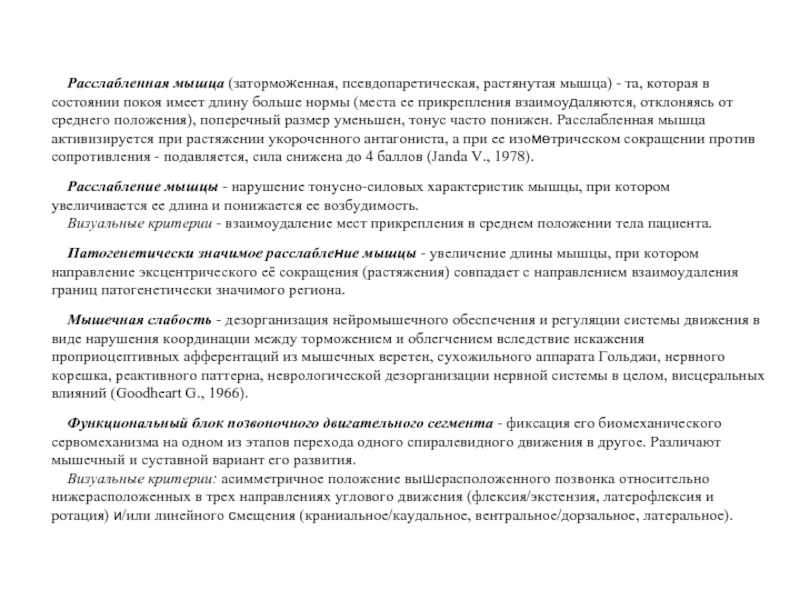 Расслабленная мышца (заторможенная, псевдопаретическая, растянутая мышца) - та, которая в состоянии покоя имеет длину больше нормы (места ее прикрепления взаимоудаляются, отклоняясь от среднего положения), поперечный размер уменьшен, тонус часто понижен. Расслабленная мышца активизируется при растяжении укороченного антагониста, а при ее изометрическом сокращении против сопротивления - подавляется, сила снижена до 4 баллов (Janda V., 1978).

Расслабление мышцы - нарушение тонусно-силовых характеристик мышцы, при котором увеличивается ее длина и понижается ее возбудимость.
Визуальные критерии - взаимоудаление мест прикрепления в среднем положении тела пациента.

Патогенетически значимое расслабление мышцы - увеличение длины мышцы, при котором направление эксцентрического её сокращения (растяжения) совпадает с направлением взаимоудаления границ патогенетически значимого региона.

Мышечная слабость - дезорганизация нейромышечного обеспечения и регуляции системы движения в виде нарушения координации между торможением и облегчением вследствие искажения проприоцептивных афферентаций из мышечных веретен, сухожильного аппарата Гольджи, нервного корешка, реактивного паттерна, неврологической дезорганизации нервной системы в целом, висцеральных влияний (Goodheart G., 1966).

Функциональный блок позвоночного двигательного сегмента - фиксация его биомеханического сервомеханизма на одном из этапов перехода одного спиралевидного движения в другое. Различают мышечный и суставной вариант его развития.
Визуальные критерии: асимметричное положение вышерасположенного позвонка относительно нижерасположенных в трех направлениях углового движения (флексия/экстензия, латерофлексия и ротация) и/или линейного смещения (краниальное/каудальное, вентральное/дорзальное, латеральное).